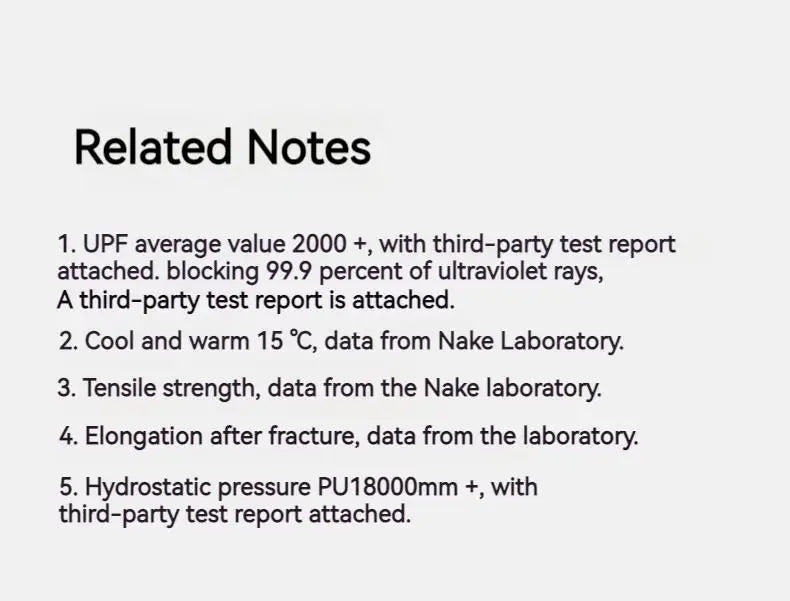 Related Notes

1. UPF average value 2000 +, with third-party test report attached. blocking 99.9 percent of ultraviolet rays, A third-party test report is attached.

2. Cool and warm 15 ℃, data from Nake Laboratory.

3. Tensile strength, data from the Nake laboratory.

4. Elongation after fracture, data from the laboratory.

5. Hydrostatic pressure PU18000mm +, with third-party test report attached.